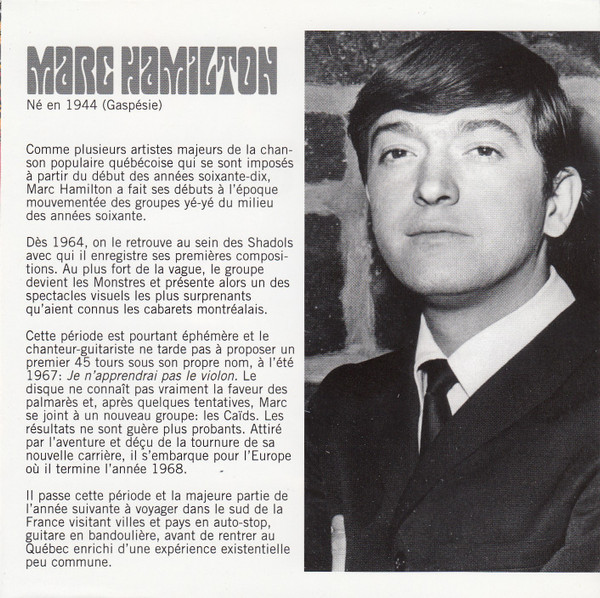 MARC HAMILTON
Né en 1944 (Gaspésie)

Comme plusieurs artistes majeurs de la chanson populaire québécoise qui se sont imposés à partir du début des années soixante-dix, Marc Hamilton a fait ses débuts à l'époque mouvementée des groupes yé-yé du milieu des années soixante.

Dès 1964, on le retrouve au sein des Shadols avec qui il enregistre ses premières compositions. Au plus fort de la vague, le groupe devient les Monstres et présente alors un des spectacles visuels les plus surprenants qu'aient connus les cabarets montréalais.

Cette période est pourtant éphémère et le chanteur-guitariste ne tarde pas à proposer un premier 45 tours sous son propre nom, à l'été 1967: Je n'apprendrai pas le violon. Le disque ne connaît pas vraiment la faveur des palmarès et, après quelques tentatives, Marc se joint à un nouveau groupe: les Caïds. Les résultats ne sont guère plus probants. Attiré par l'aventure et déçu de la tournure de sa nouvelle carrière, il s'embarque pour l'Europe où il termine l'année 1968.

Il passe cette période et la majeure partie de l'année suivante à voyager dans le sud de la France visitant villes et pays en auto-stop, guitare en bandoulière, avant de rentrer au Québec enrichi d'une expérience existentielle peu commune.